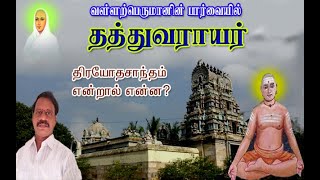 வள்ளற்பெருமானின் பார்வையில்

தத்துவராயர்

திரயோதசாந்தம் என்றால் என்ன?